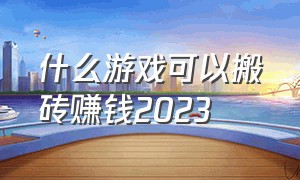 什么游戏可以搬砖赚钱2023